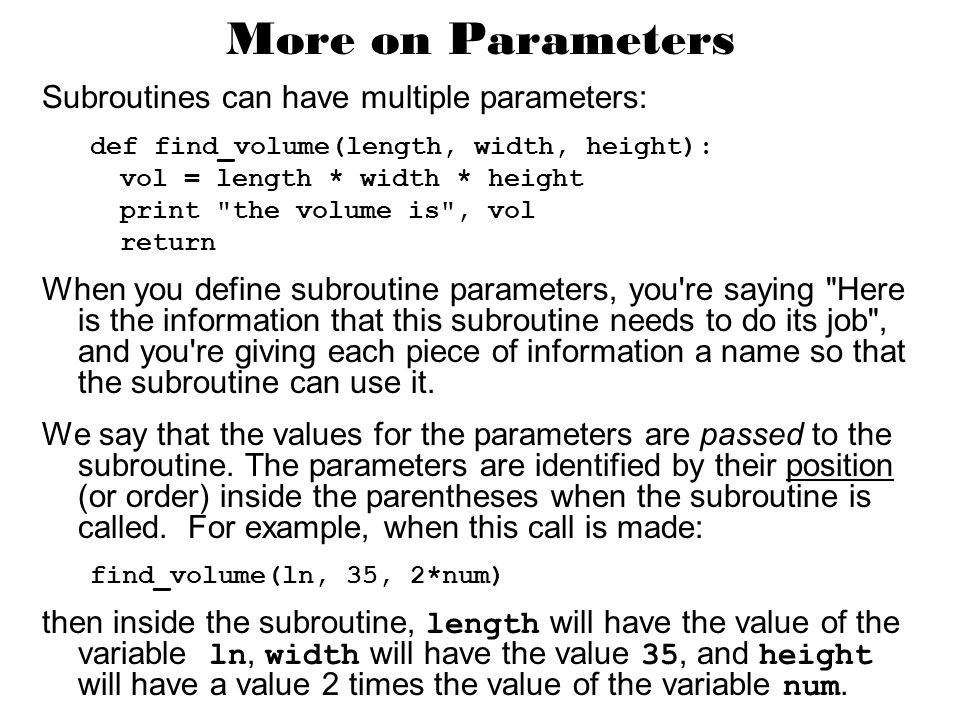 More on Parameters

Subroutines can have multiple parameters:

def find_volume(length, width, height):
  vol = length * width * height
  print "the volume is", vol
  return

When you define subroutine parameters, you're saying "Here is the information that this subroutine needs to do its job", and you're giving each piece of information a name so that the subroutine can use it.

We say that the values for the parameters are passed to the subroutine. The parameters are identified by their position (or order) inside the parentheses when the subroutine is called. For example, when this call is made:

find_volume(ln, 35, 2*num)

then inside the subroutine, length will have the value of the variable ln, width will have the value 35, and height will have a value 2 times the value of the variable num.